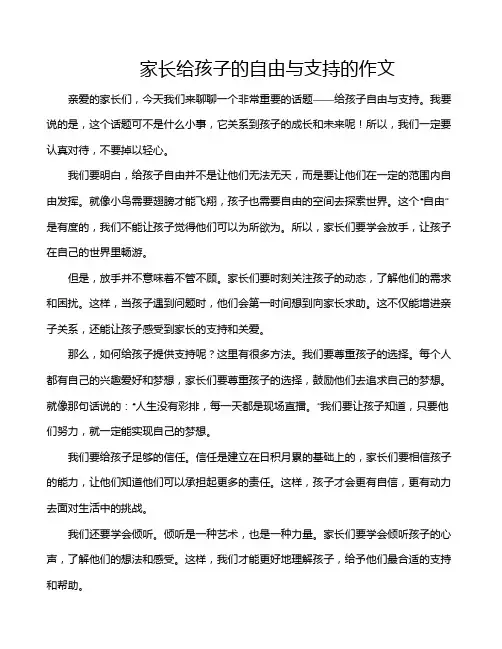 家长给孩子的自由与支持的作文

亲爱的家长们，今天我们来聊聊一个非常重要的话题——给孩子自由与支持。我要说的是，这个话题可不是什么小事，它关系到孩子的成长和未来呢！所以，我们一定要认真对待，不要掉以轻心。

我们要明白，给孩子自由并不是让他们无法无天，而是要让他们在一定的范围内自由发挥。就像小鸟需要翅膀才能飞翔，孩子也需要自由的空间去探索世界。这个“自由”是有度的，我们不能让孩子觉得他们可以为所欲为。所以，家长们要学会放手，让孩子在自己的世界里畅游。

但是，放手并不意味着不管不顾。家长们要时刻关注孩子的动态，了解他们的需求和困扰。这样，当孩子遇到问题时，他们会第一时间想到向家长求助。这不仅能增进亲子关系，还能让孩子感受到家长的支持和关爱。

那么，如何给孩子提供支持呢？这里有很多方法。我们要尊重孩子的选择。每个人都有自己的兴趣爱好和梦想，家长们要尊重孩子的选择，鼓励他们去追求自己的梦想。就像那句话说的：“人生没有彩排，每一天都是现场直播。”我们要让孩子知道，只要他们努力，就一定能实现自己的梦想。

我们要给孩子足够的信任。信任是建立在日积月累的基础上的，家长们要相信孩子的能力，让他们知道他们可以承担起更多的责任。这样，孩子才会更有自信，更有动力去面对生活中的挑战。

我们还要学会倾听。倾听是一种艺术，也是一种力量。家长们要学会倾听孩子的心声，了解他们的想法和感受。这样，我们才能更好地理解孩子，给予他们最合适的支持和帮助。